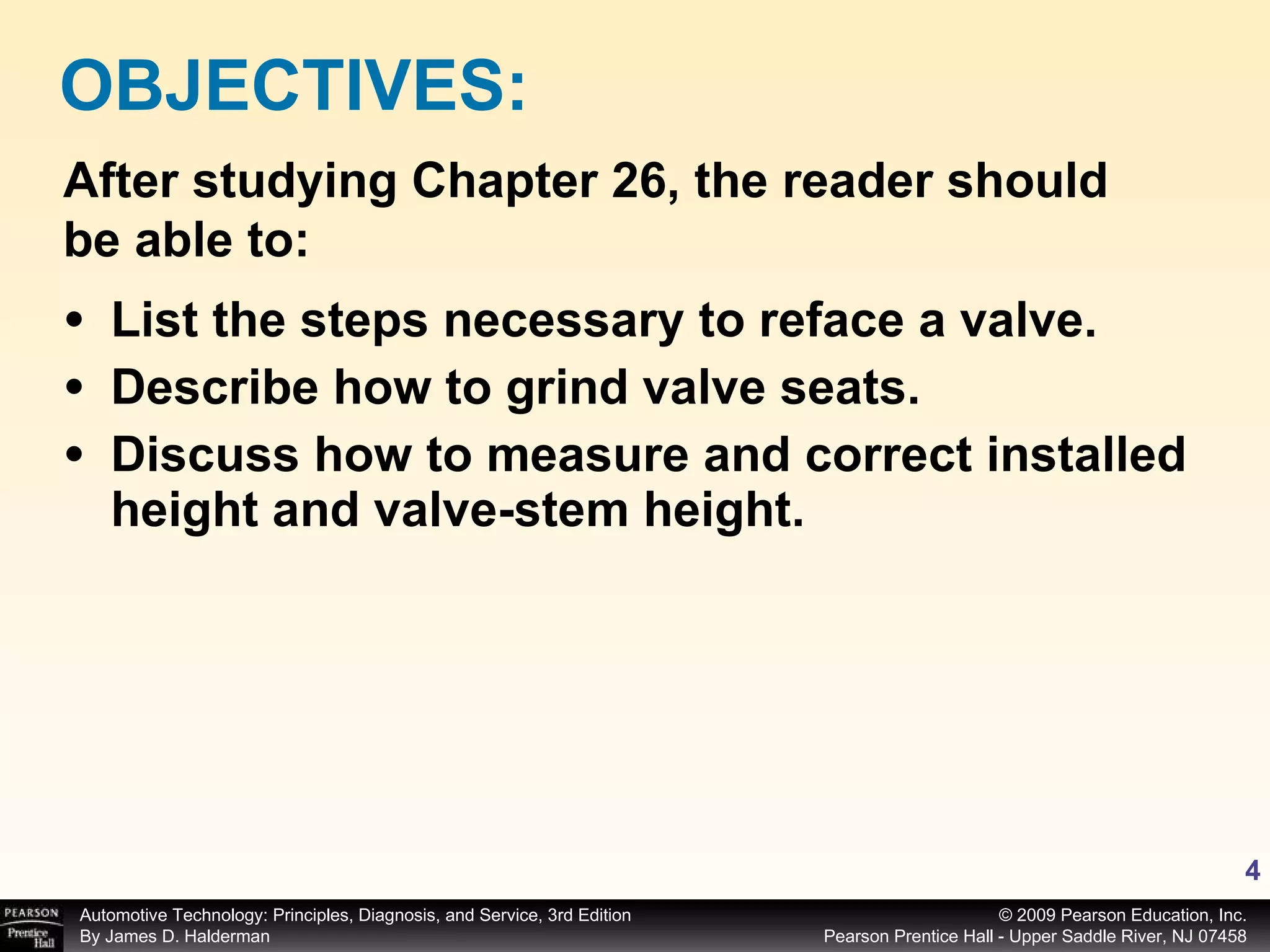 OBJECTIVES:

After studying Chapter 26, the reader should be able to:

• List the steps necessary to reface a valve.
• Describe how to grind valve seats.
• Discuss how to measure and correct installed height and valve-stem height.

4

PEARSON Prentice Hall

Automotive Technology: Principles, Diagnosis, and Service, 3rd Edition
By James D. Halderman

© 2009 Pearson Education, Inc.
Pearson Prentice Hall - Upper Saddle River, NJ 07458